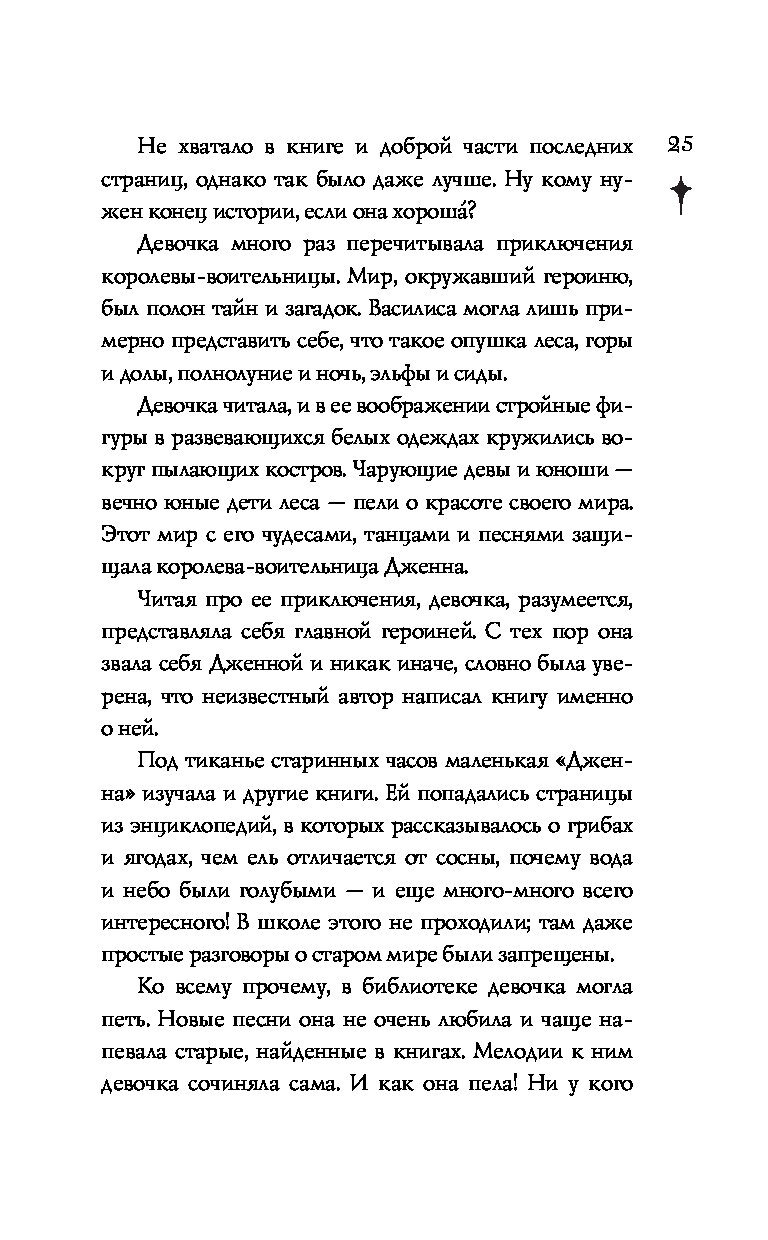 25

Не хватало в книге и доброй части последних страниц, однако так было даже лучше. Ну кому нужен конец истории, если она хороша?

Девочка много раз перечитывала приключения королевы-воительницы. Мир, окружавший героиню, был полон тайн и загадок. Василиса могла лишь примерно представить себе, что такое опушка леса, горы и долы, полнолуние и ночь, эльфы и сиды.

Девочка читала, и в ее воображении стройные фигуры в развевающихся белых одеждах кружились вокруг пылающих костров. Чарующие девы и юноши — вечно юные дети леса — пели о красоте своего мира. Этот мир с его чудесами, танцами и песнями защищала королева-воительница Дженна.

Читая про ее приключения, девочка, разумеется, представляла себя главной героиней. С тех пор она звала себя Дженной и никак иначе, словно была уверена, что неизвестный автор написал книгу именно о ней.

Под тиканье старинных часов маленькая «Дженна» изучала и другие книги. Ей попадались страницы из энциклопедий, в которых рассказывалось о грибах и ягодах, чем ель отличается от сосны, почему вода и небо были голубыми — и еще много-много всего интересного! В школе этого не проходили; там даже простые разговоры о старом мире были запрещены.

Ко всему прочему, в библиотеке девочка могла петь. Новые песни она не очень любила и чаще напевала старые, найденные в книгах. Мелодии к ним девочка сочиняла сама. И как она пела! Ни у кого